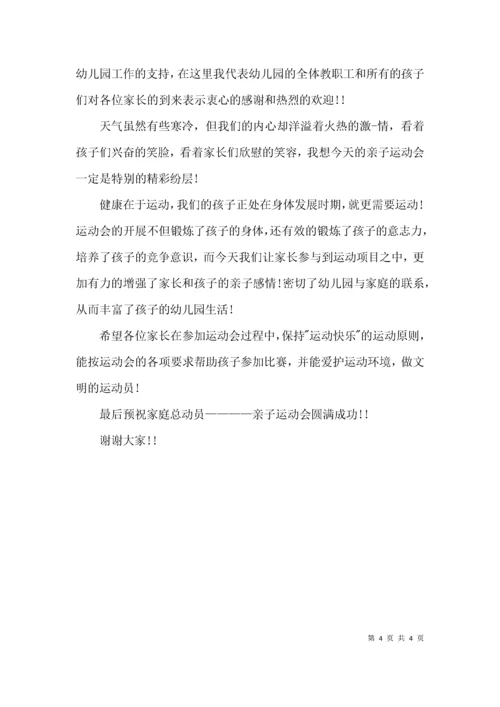 幼儿园工作的支持，在这里我代表幼儿园的全体教职工和所有的孩子们对各位家长的到来表示衷心的感谢和热烈的欢迎!!

天气虽然有些寒冷，但我们的内心却洋溢着火热的激-情，看着孩子们兴奋的笑脸，看着家长们欣慰的笑容，我想今天的亲子运动会一定是特别的精彩纷层!

健康在于运动，我们的孩子正处在身体发展时期，就更需要运动!运动会的开展不但锻炼了孩子的身体，还有效的锻炼了孩子的意志力，培养了孩子的竞争意识，而今天我们让家长参与到运动项目之中，更加有力的增强了家长和孩子的亲子感情!密切了幼儿园与家庭的联系，从而丰富了孩子的幼儿园生活!

希望各位家长在参加运动会过程中，保持"运动快乐"的运动原则，能按运动会的各项要求帮助孩子参加比赛，并能爱护运动环境，做文明的运动员!

最后预祝家庭总动员————亲子运动会圆满成功!!

谢谢大家!!

第 4 页 共 4 页